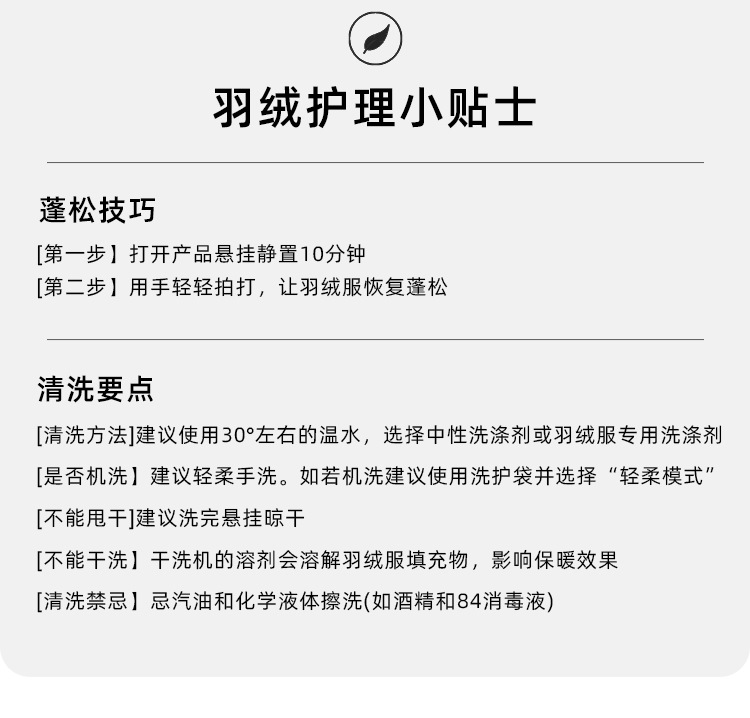 羽绒护理小贴士

蓬松技巧

[第一步】打开产品悬挂静置10分钟
[第二步】用手轻轻拍打，让羽绒服恢复蓬松

清洗要点

[清洗方法]建议使用30°左右的温水，选择中性洗涤剂或羽绒服专用洗涤剂

[是否机洗】建议轻柔手洗。如若机洗建议使用洗护袋并选择“轻柔模式”

[不能甩干]建议洗完悬挂晾干

[不能干洗】干洗机的溶剂会溶解羽绒服填充物，影响保暖效果

[清洗禁忌】忌汽油和化学液体擦洗(如酒精和84消毒液)